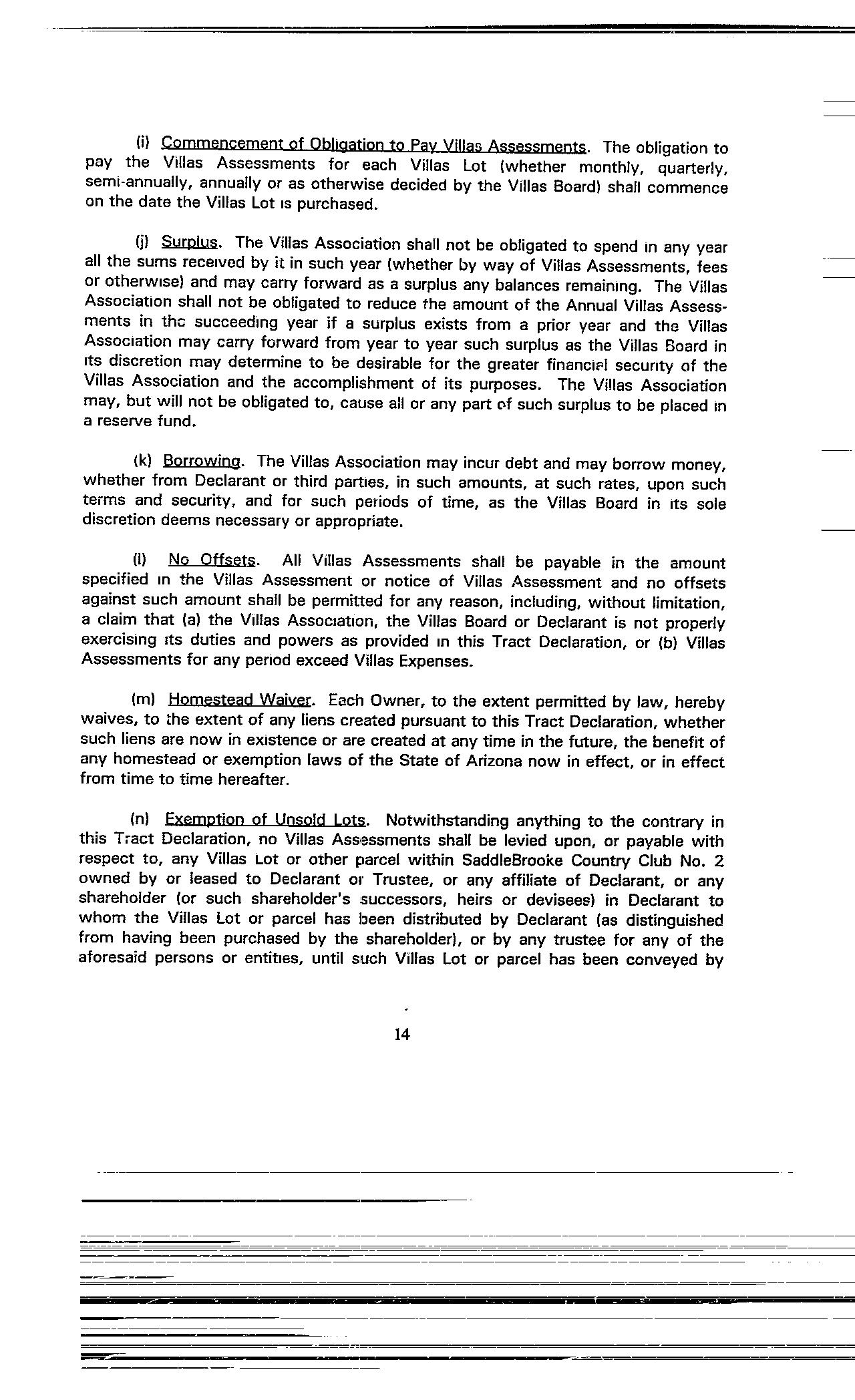 (i) Commencement of Obligation to Pay Villas Assessments. The obligation to pay the Villas Assessments for each Villas Lot (whether monthly, quarterly, semi-annually, annually or as otherwise decided by the Villas Board) shall commence on the date the Villas Lot is purchased.

(j) Surplus. The Villas Association shall not be obligated to spend in any year all the sums received by it in such year (whether by way of Villas Assessments, fees or otherwise) and may carry forward as a surplus any balances remaining. The Villas Association shall not be obligated to reduce the amount of the Annual Villas Assessments in the succeeding year if a surplus exists from a prior year and the Villas Association may carry forward from year to year such surplus as the Villas Board in its discretion may determine to be desirable for the greater financial security of the Villas Association and the accomplishment of its purposes. The Villas Association may, but will not be obligated to, cause all or any part of such surplus to be placed in a reserve fund.

(k) Borrowing. The Villas Association may incur debt and may borrow money, whether from Declarant or third parties, in such amounts, at such rates, upon such terms and security, and for such periods of time, as the Villas Board in its sole discretion deems necessary or appropriate.

(l) No Offsets. All Villas Assessments shall be payable in the amount specified in the Villas Assessment or notice of Villas Assessment and no offsets against such amount shall be permitted for any reason, including, without limitation, a claim that (a) the Villas Association, the Villas Board or Declarant is not properly exercising its duties and powers as provided in this Tract Declaration, or (b) Villas Assessments for any period exceed Villas Expenses.

(m) Homestead Waiver. Each Owner, to the extent permitted by law, hereby waives, to the extent of any liens created pursuant to this Tract Declaration, whether such liens are now in existence or are created at any time in the future, the benefit of any homestead or exemption laws of the State of Arizona now in effect, or in effect from time to time hereafter.

(n) Exemption of Unsold Lots. Notwithstanding anything to the contrary in this Tract Declaration, no Villas Assessments shall be levied upon, or payable with respect to, any Villas Lot or other parcel within SaddleBrooke Country Club No. 2 owned by or leased to Declarant or Trustee, or any affiliate of Declarant, or any shareholder (or such shareholder's successors, heirs or devisees) in Declarant to whom the Villas Lot or parcel has been distributed by Declarant (as distinguished from having been purchased by the shareholder), or by any trustee for any of the aforesaid persons or entities, until such Villas Lot or parcel has been conveyed by

14